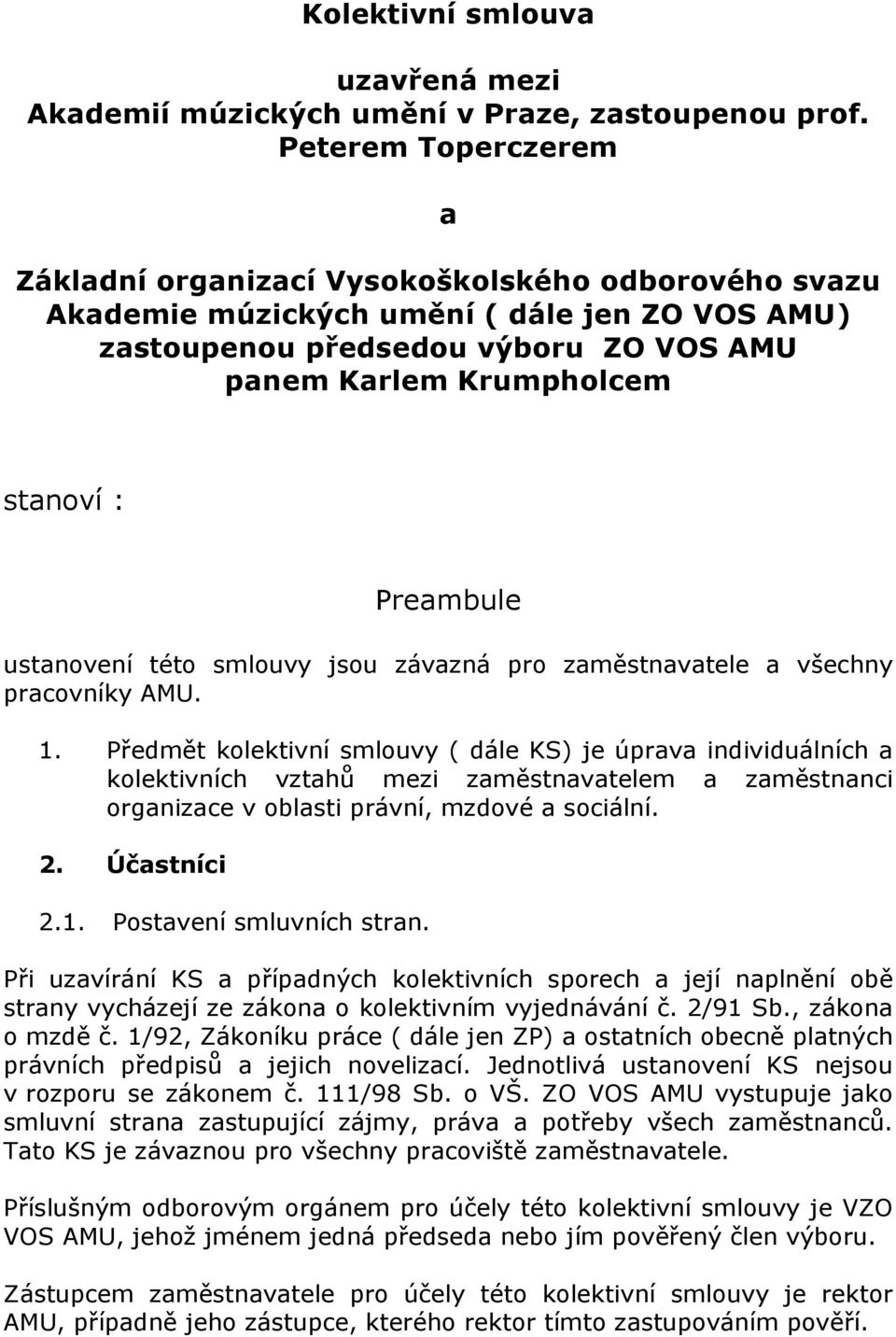 Kolektivní smlouva

uzavřená mezi
Akademií múzických umění v Praze, zastoupenou prof. Peterem Toperczerem

a

Základní organizací Vysokoškolského odborového svazu Akademie múzických umění ( dále jen ZO VOS AMU) zastoupenou předsedou výboru ZO VOS AMU panem Karlem Krumpholcem

stanoví :

Preambule

ustanovení této smlouvy jsou závazná pro zaměstnavatele a všechny pracovníky AMU.

1. Předmět kolektivní smlouvy ( dále KS) je úprava individuálních a kolektivních vztahů mezi zaměstnavatelem a zaměstnanci organizace v oblasti právní, mzdové a sociální.

2. Účastníci

2.1. Postavení smluvních stran.

Při uzavírání KS a případných kolektivních sporech a její naplnění obě strany vycházejí ze zákona o kolektivním vyjednávání č. 2/91 Sb., zákona o mzdě č. 1/92, Zákoníku práce ( dále jen ZP) a ostatních obecně platných právních předpisů a jejich novelizací. Jednotlivá ustanovení KS nejsou v rozporu se zákonem č. 111/98 Sb. o VŠ. ZO VOS AMU vystupuje jako smluvní strana zastupující zájmy, práva a potřeby všech zaměstnanců. Tato KS je závaznou pro všechny pracoviště zaměstnavatele.

Příslušným odborovým orgánem pro účely této kolektivní smlouvy je VZO VOS AMU, jehož jménem jedná předseda nebo jím pověřený člen výboru.

Zástupcem zaměstnavatele pro účely této kolektivní smlouvy je rektor AMU, případně jeho zástupce, kterého rektor tímto zastupováním pověří.